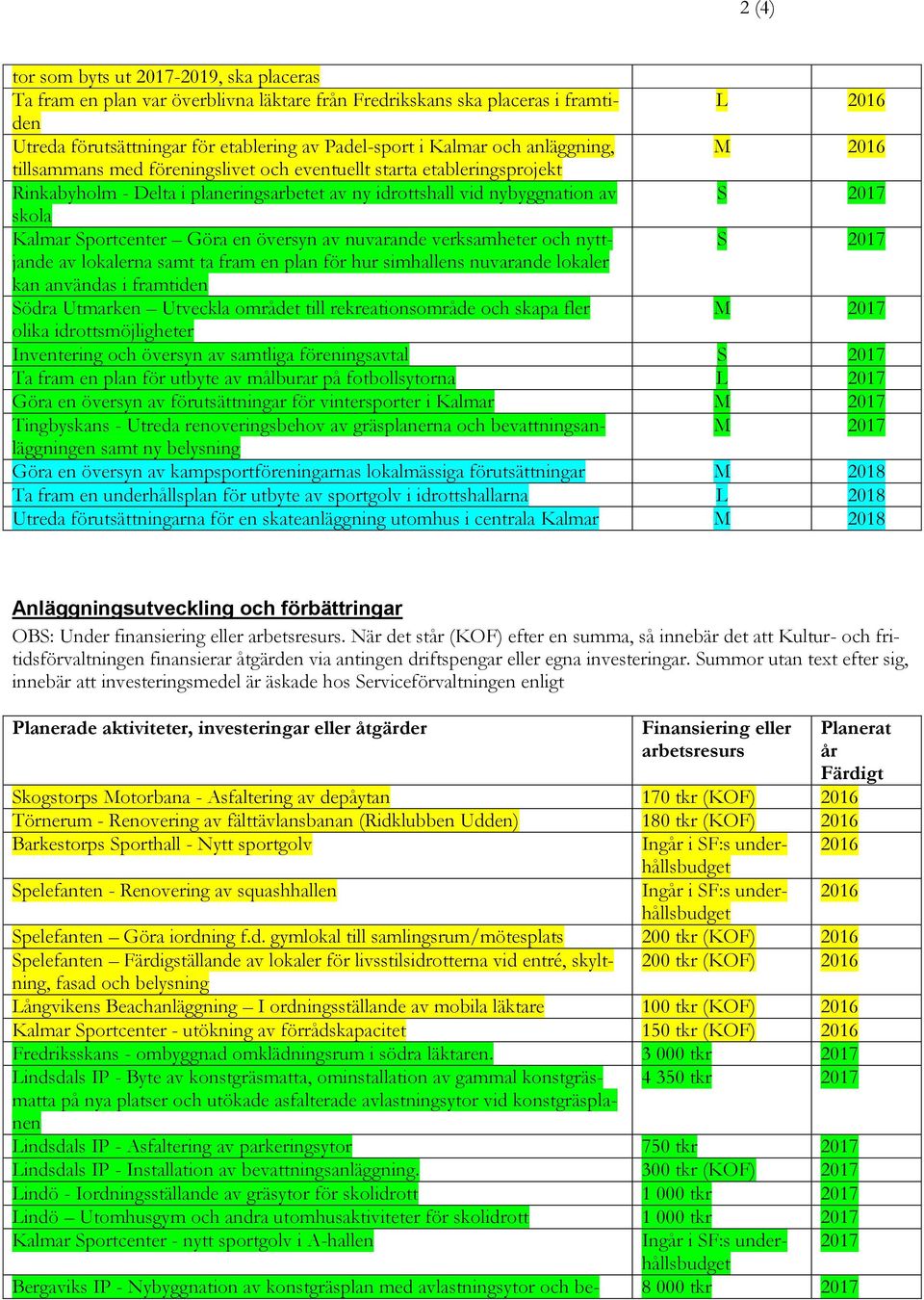 2 (4)

| | | |
|---|---|---|
| tor som byts ut 2017-2019, ska placeras | | |
| Ta fram en plan var överblivna läktare från Fredrikskans ska placeras i framtiden | L | 2016 |
| Utreda förutsättningar för etablering av Padel-sport i Kalmar och anläggning, tillsammans med föreningslivet och eventuellt starta etableringsprojekt | M | 2016 |
| Rinkabyholm - Delta i planeringsarbetet av ny idrottshall vid nybyggnation av skola | S | 2017 |
| Kalmar Sportcenter – Göra en översyn av nuvarande verksamheter och nyttjande av lokalerna samt ta fram en plan för hur simhallens nuvarande lokaler kan användas i framtiden | S | 2017 |
| Södra Utmarken – Utveckla området till rekreationsområde och skapa fler olika idrottsmöjligheter | M | 2017 |
| Inventering och översyn av samtliga föreningsavtal | S | 2017 |
| Ta fram en plan för utbyte av målburar på fotbollsytorna | L | 2017 |
| Göra en översyn av förutsättningar för vintersporter i Kalmar | M | 2017 |
| Tingbyskans - Utreda renoveringsbehov av gräsplanerna och bevattningsanläggningen samt ny belysning | M | 2017 |
| Göra en översyn av kampsportföreningarnas lokalmässiga förutsättningar | M | 2018 |
| Ta fram en underhållsplan för utbyte av sportgolv i idrottshallarna | L | 2018 |
| Utreda förutsättningarna för en skateanläggning utomhus i centrala Kalmar | M | 2018 |

Anläggningsutveckling och förbättringar

OBS: Under finansiering eller arbetsresurs. När det står (KOF) efter en summa, så innebär det att Kultur- och fritidsförvaltningen finansierar åtgärden via antingen driftspengar eller egna investeringar. Summor utan text efter sig, innebär att investeringsmedel är äskade hos Serviceförvaltningen enligt

| Planerade aktiviteter, investeringar eller åtgärder | Finansiering eller arbetsresurs | Planerat år Färdigt |
|---|---|---|
| Skogstorps Motorbana - Asfaltering av depåytan | 170 tkr (KOF) | 2016 |
| Törnerum - Renovering av fälttävlansbanan (Ridklubben Udden) | 180 tkr (KOF) | 2016 |
| Barkestorps Sporthall - Nytt sportgolv | Ingår i SF:s underhållsbudget | 2016 |
| Spelefanten - Renovering av squashhallen | Ingår i SF:s underhållsbudget | 2016 |
| Spelefanten – Göra iordning f.d. gymlokal till samlingsrum/mötesplats | 200 tkr (KOF) | 2016 |
| Spelefanten – Färdigställande av lokaler för livsstilsidrotterna vid entré, skyltning, fasad och belysning | 200 tkr (KOF) | 2016 |
| Långvikens Beachanläggning – I ordningsställande av mobila läktare | 100 tkr (KOF) | 2016 |
| Kalmar Sportcenter - utökning av förrådskapacitet | 150 tkr (KOF) | 2016 |
| Fredriksskans - ombyggnad omklädningsrum i södra läktaren. | 3 000 tkr | 2017 |
| Lindsdals IP - Byte av konstgräsmatta, ominstallation av gammal konstgräsmatta på nya platser och utökade asfalterade avlastningsytor vid konstgräsplanen | 4 350 tkr | 2017 |
| Lindsdals IP - Asfaltering av parkeringsytor | 750 tkr | 2017 |
| Lindsdals IP - Installation av bevattningsanläggning. | 300 tkr (KOF) | 2017 |
| Lindö - Iordningsställande av gräsytor för skolidrott | 1 000 tkr | 2017 |
| Lindö – Utomhusgym och andra utomhusaktiviteter för skolidrott | 1 000 tkr | 2017 |
| Kalmar Sportcenter - nytt sportgolv i A-hallen | Ingår i SF:s underhållsbudget | 2017 |
| Bergaviks IP - Nybyggnation av konstgräsplan med avlastningsytor och be- | 8 000 tkr | 2017 |